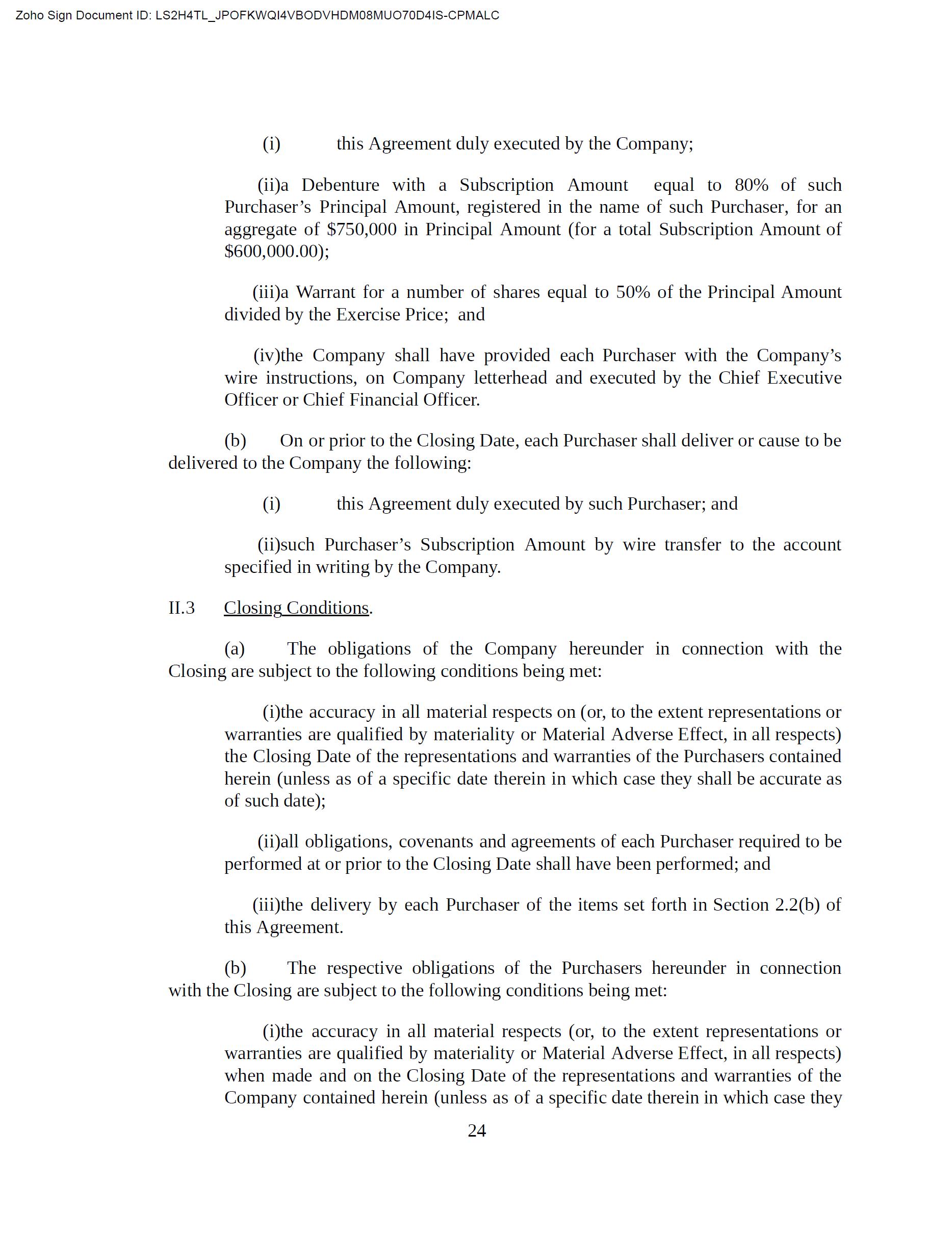 Zoho Sign Document ID: LS2H4TL_JPOFKWQI4VBODVHDM08MUO70D4IS-CPMALC

(i) this Agreement duly executed by the Company;

(ii)a Debenture with a Subscription Amount equal to 80% of such Purchaser’s Principal Amount, registered in the name of such Purchaser, for an aggregate of \$750,000 in Principal Amount (for a total Subscription Amount of \$600,000.00);

(iii)a Warrant for a number of shares equal to 50% of the Principal Amount divided by the Exercise Price; and

(iv)the Company shall have provided each Purchaser with the Company’s wire instructions, on Company letterhead and executed by the Chief Executive Officer or Chief Financial Officer.

(b) On or prior to the Closing Date, each Purchaser shall deliver or cause to be delivered to the Company the following:

(i) this Agreement duly executed by such Purchaser; and

(ii)such Purchaser’s Subscription Amount by wire transfer to the account specified in writing by the Company.

II.3 Closing Conditions.

(a) The obligations of the Company hereunder in connection with the Closing are subject to the following conditions being met:

(i)the accuracy in all material respects on (or, to the extent representations or warranties are qualified by materiality or Material Adverse Effect, in all respects) the Closing Date of the representations and warranties of the Purchasers contained herein (unless as of a specific date therein in which case they shall be accurate as of such date);

(ii)all obligations, covenants and agreements of each Purchaser required to be performed at or prior to the Closing Date shall have been performed; and

(iii)the delivery by each Purchaser of the items set forth in Section 2.2(b) of this Agreement.

(b) The respective obligations of the Purchasers hereunder in connection with the Closing are subject to the following conditions being met:

(i)the accuracy in all material respects (or, to the extent representations or warranties are qualified by materiality or Material Adverse Effect, in all respects) when made and on the Closing Date of the representations and warranties of the Company contained herein (unless as of a specific date therein in which case they

24